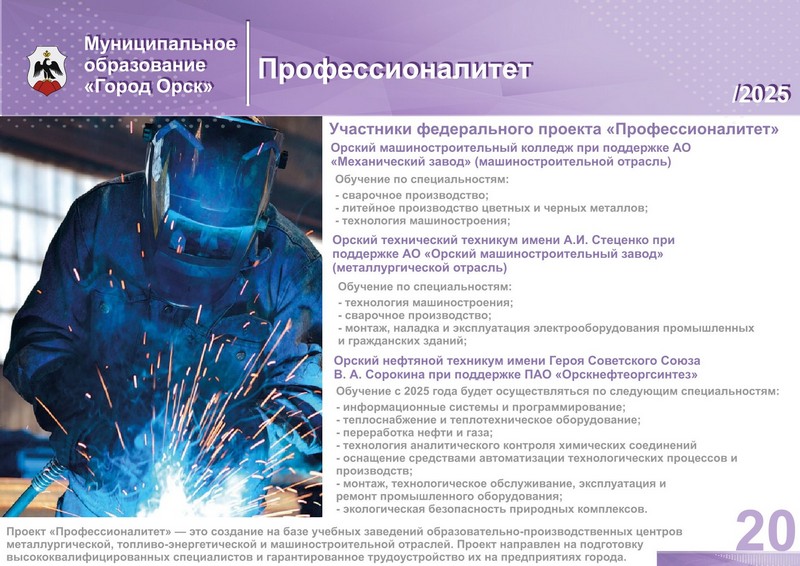 Муниципальное образование «Город Орск»

Профессионалитет

/2025

Участники федерального проекта «Профессионалитет»

Орский машиностроительный колледж при поддержке АО «Механический завод» (машиностроительной отрасль)

Обучение по специальностям:
- сварочное производство;
- литейное производство цветных и черных металлов;
- технология машиностроения;

Орский технический техникум имени А.И. Стеценко при поддержке АО «Орский машиностроительный завод» (металлургической отрасль)

Обучение по специальностям:
- технология машиностроения;
- сварочное производство;
- монтаж, наладка и эксплуатация электрооборудования промышленных и гражданских зданий;

Орский нефтяной техникум имени Героя Советского Союза В. А. Сорокина при поддержке ПАО «Орскнефтеоргсинтез»

Обучение с 2025 года будет осуществляться по следующим специальностям:
- информационные системы и программирование;
- теплоснабжение и теплотехническое оборудование;
- переработка нефти и газа;
- технология аналитического контроля химических соединений
- оснащение средствами автоматизации технологических процессов и производств;
- монтаж, технологическое обслуживание, эксплуатация и ремонт промышленного оборудования;
- экологическая безопасность природных комплексов.

Проект «Профессионалитет» — это создание на базе учебных заведений образовательно-производственных центров металлургической, топливо-энергетической и машиностроительной отраслей. Проект направлен на подготовку высококвалифицированных специалистов и гарантированное трудоустройство их на предприятиях города.

20